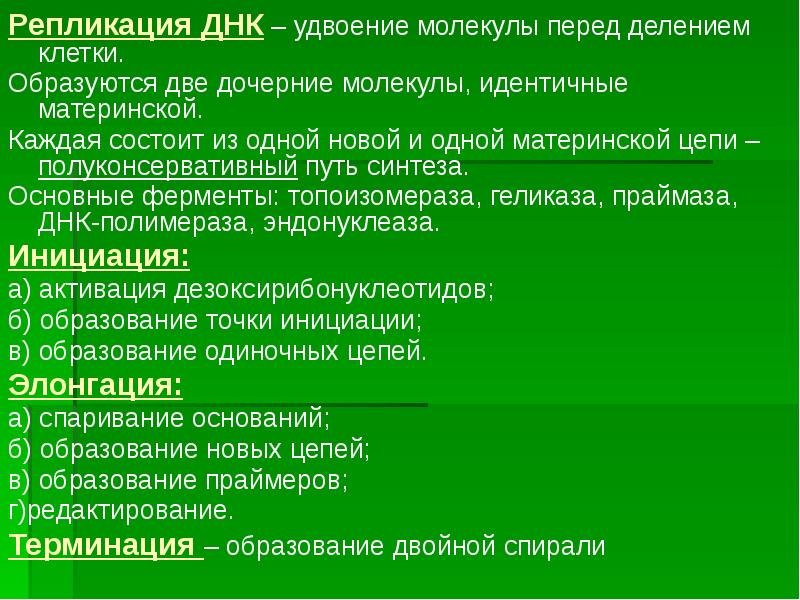 Репликация ДНК – удвоение молекулы перед делением клетки.

Образуются две дочерние молекулы, идентичные материнской.

Каждая состоит из одной новой и одной материнской цепи – полуконсервативный путь синтеза.

Основные ферменты: топоизомераза, геликаза, праймаза, ДНК-полимераза, эндонуклеаза.

Инициация:

а) активация дезоксирибонуклеотидов;

б) образование точки инициации;

в) образование одиночных цепей.

Элонгация:

а) спаривание оснований;

б) образование новых цепей;

в) образование праймеров;

г)редактирование.

Терминация – образование двойной спирали